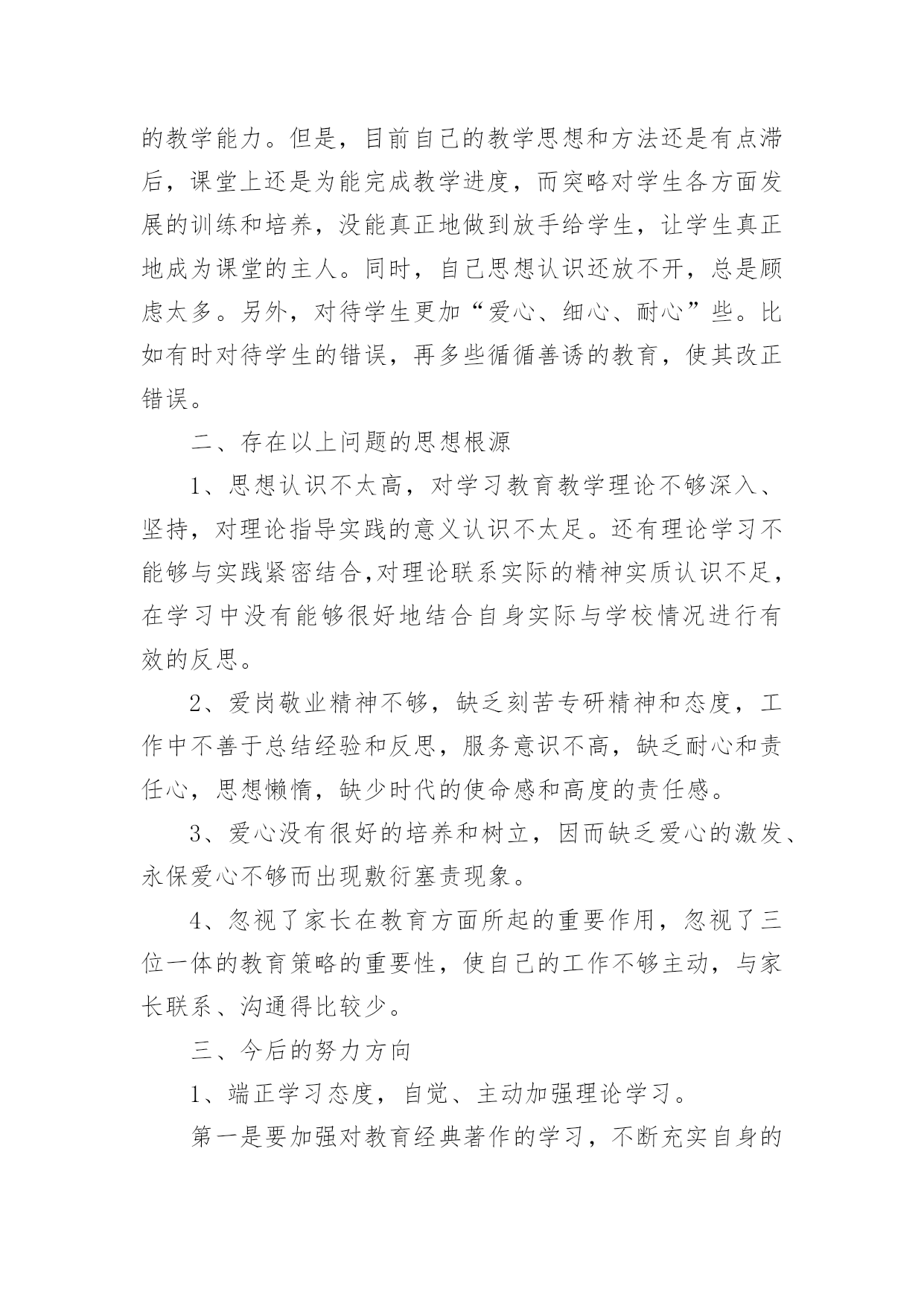 的教学能力。但是，目前自己的教学思想和方法还是有点滞后，课堂上还是为能完成教学进度，而突略对学生各方面发展的训练和培养，没能真正地做到放手给学生，让学生真正地成为课堂的主人。同时，自己思想认识还放不开，总是顾虑太多。另外，对待学生更加“爱心、细心、耐心”些。比如有时对待学生的错误，再多些循循善诱的教育，使其改正错误。

二、存在以上问题的思想根源

1、思想认识不太高，对学习教育教学理论不够深入、坚持，对理论指导实践的意义认识不太足。还有理论学习不能够与实践紧密结合,对理论联系实际的精神实质认识不足，在学习中没有能够很好地结合自身实际与学校情况进行有效的反思。

2、爱岗敬业精神不够，缺乏刻苦专研精神和态度，工作中不善于总结经验和反思，服务意识不高，缺乏耐心和责任心，思想懒惰，缺少时代的使命感和高度的责任感。

3、爱心没有很好的培养和树立，因而缺乏爱心的激发、永保爱心不够而出现敷衍塞责现象。

4、忽视了家长在教育方面所起的重要作用，忽视了三位一体的教育策略的重要性，使自己的工作不够主动，与家长联系、沟通得比较少。

三、今后的努力方向

1、端正学习态度，自觉、主动加强理论学习。

第一是要加强对教育经典著作的学习，不断充实自身的